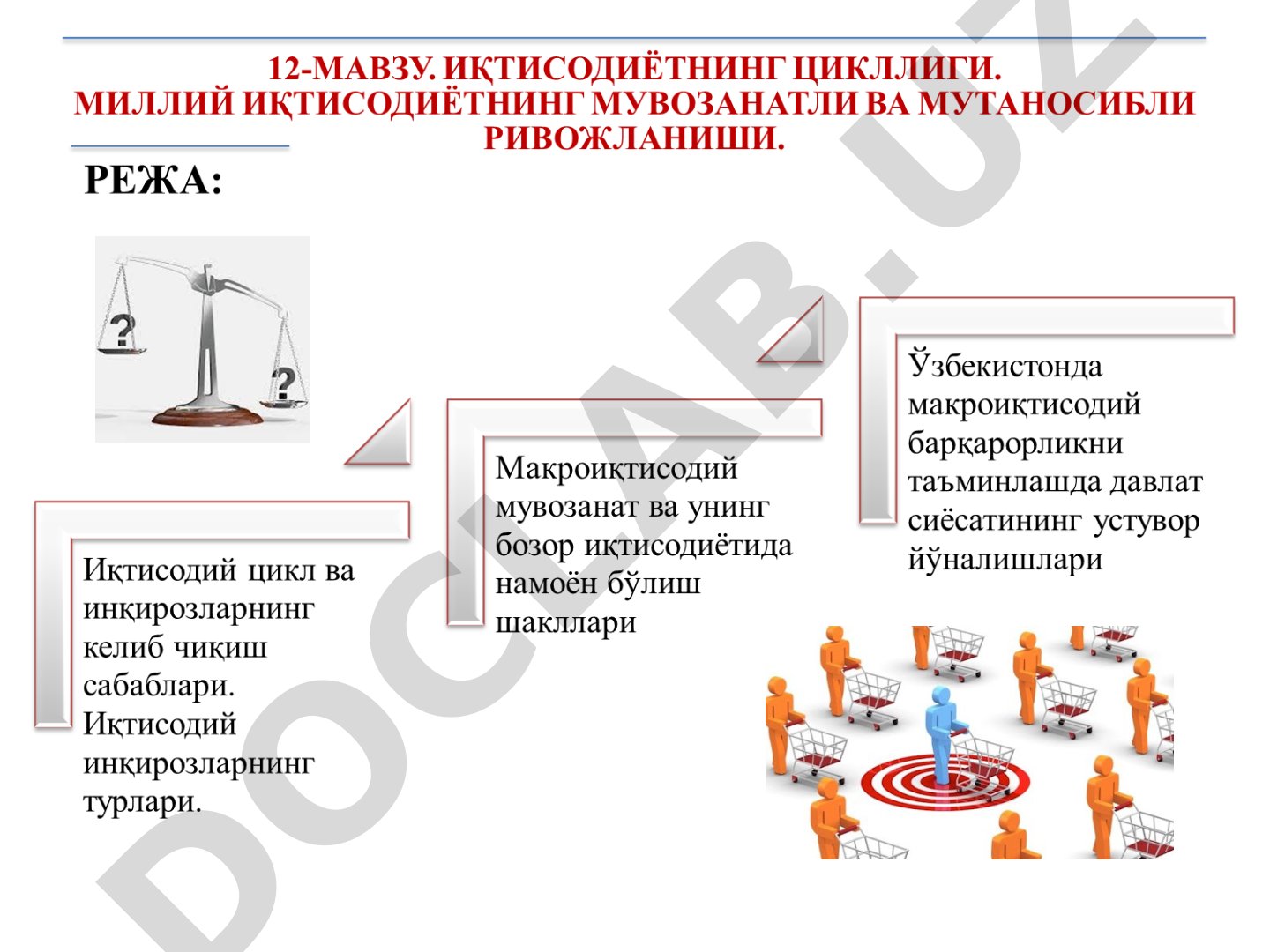 12-МАВЗУ. ИҚТИСОДИЁТНИНГ ЦИКЛЛИГИ.
МИЛЛИЙ ИҚТИСОДИЁТНИНГ МУВОЗАНАТЛИ ВА МУТАНОСИБЛИ РИВОЖЛАНИШИ.

РЕЖА:

?
?

Иқтисодий цикл ва инқирозларнинг келиб чиқиш сабаблари. Иқтисодий инқирозларнинг турлари.

Макроиқтисодий мувозанат ва унинг бозор иқтисодиётида намоён бўлиш шакллари

Ўзбекистонда макроиқтисодий барқарорликни таъминлашда давлат сиёсатининг устувор йўналишлари

DOCLAB.UZ